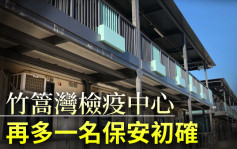 竹篙灣檢疫中心
再多一名保安初確